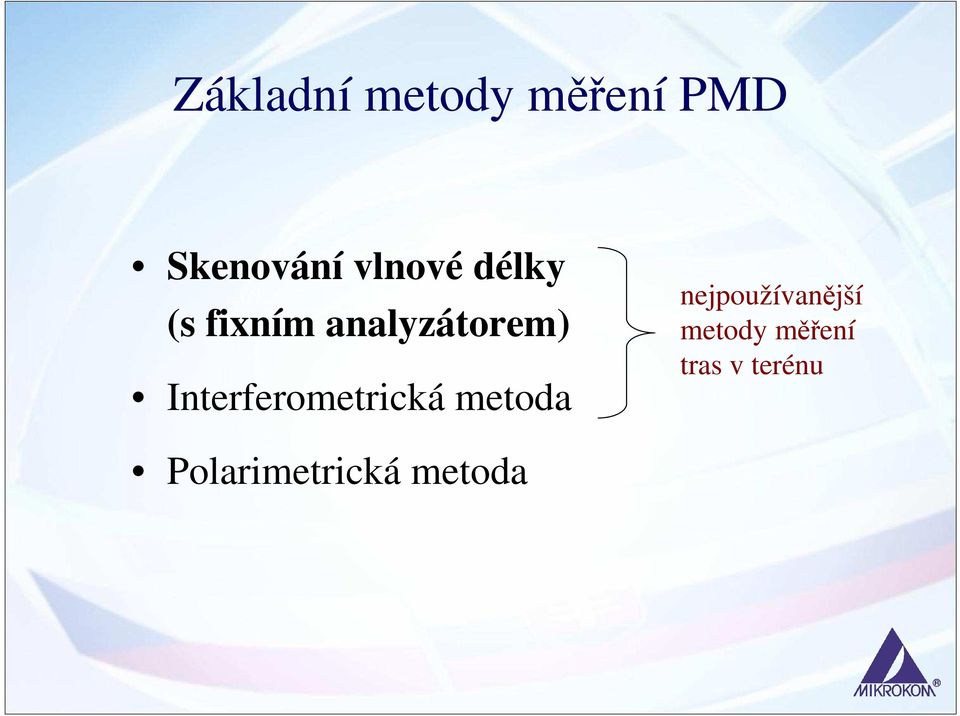 Základní metody měření PMD

• Skenování vlnové délky (s fixním analyzátorem)

• Interferometrická metoda

• Polarimetrická metoda

nejpoužívanější metody měření tras v terénu

MIKROKOM®